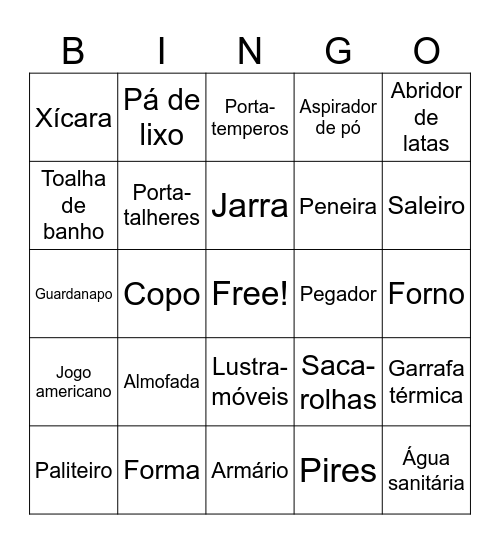 | B | I | N | G | O |
|---|---|---|---|---|
| Xícara | Pá de lixo | Porta-temperos | Aspirador de pó | Abridor de latas |
| Toalha de banho | Porta-talheres | Jarra | Peneira | Saleiro |
| Guardanapo | Copo | Free! | Pegador | Forno |
| Jogo americano | Almofada | Lustra-móveis | Saca-rolhas | Garrafa térmica |
| Paliteiro | Forma | Armário | Pires | Água sanitária |